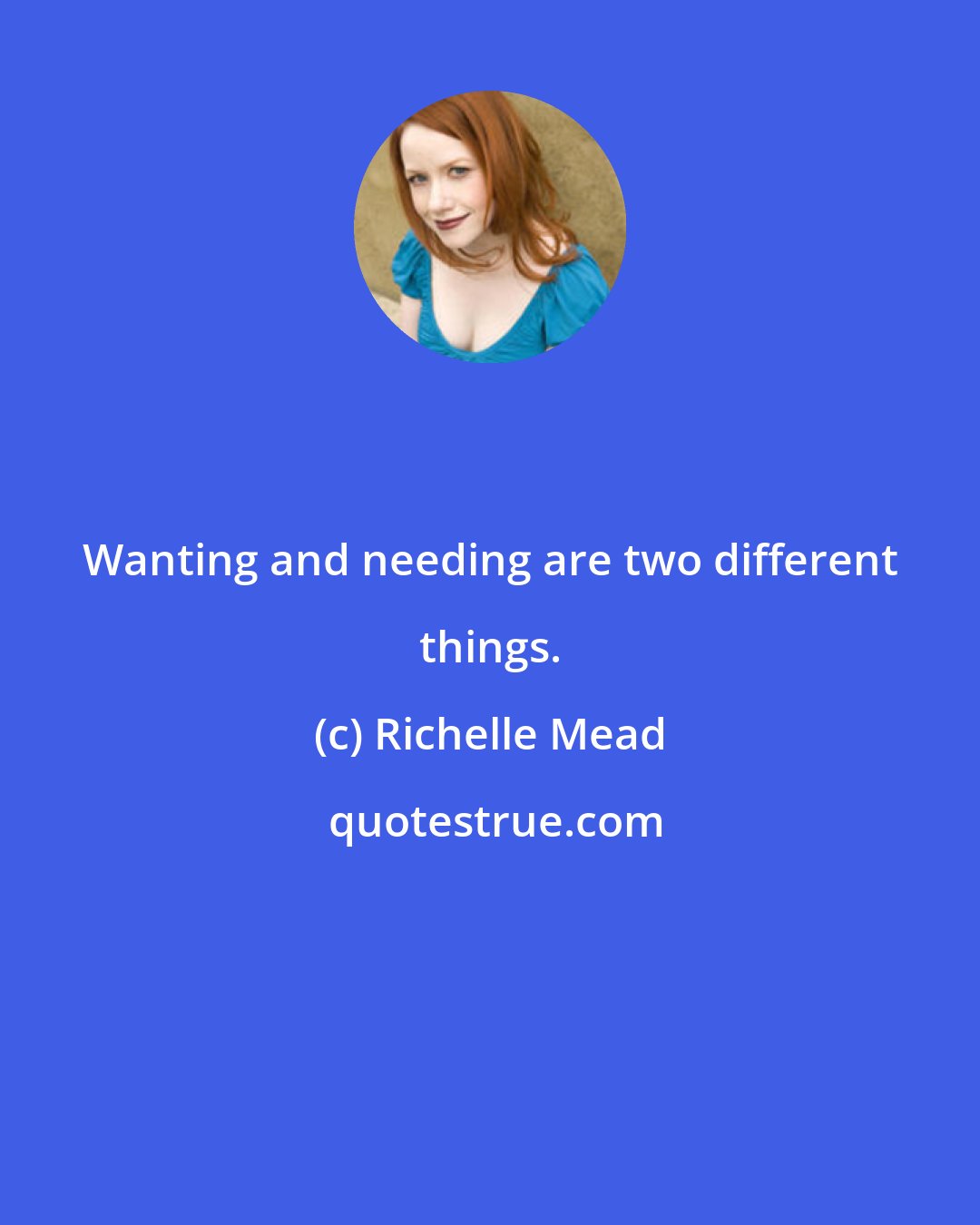 Wanting and needing are two different things.

(c) Richelle Mead

quotestrue.com